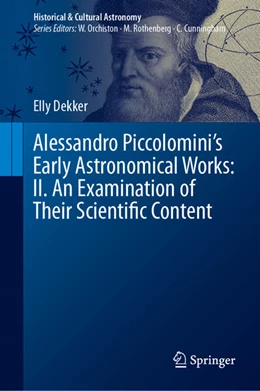 Historical & Cultural Astronomy
Series Editors: W. Orchiston · M. Rothenberg · C. Cunningham

Elly Dekker

Alessandro Piccolomini's Early Astronomical Works: II. An Examination of Their Scientific Content

Springer